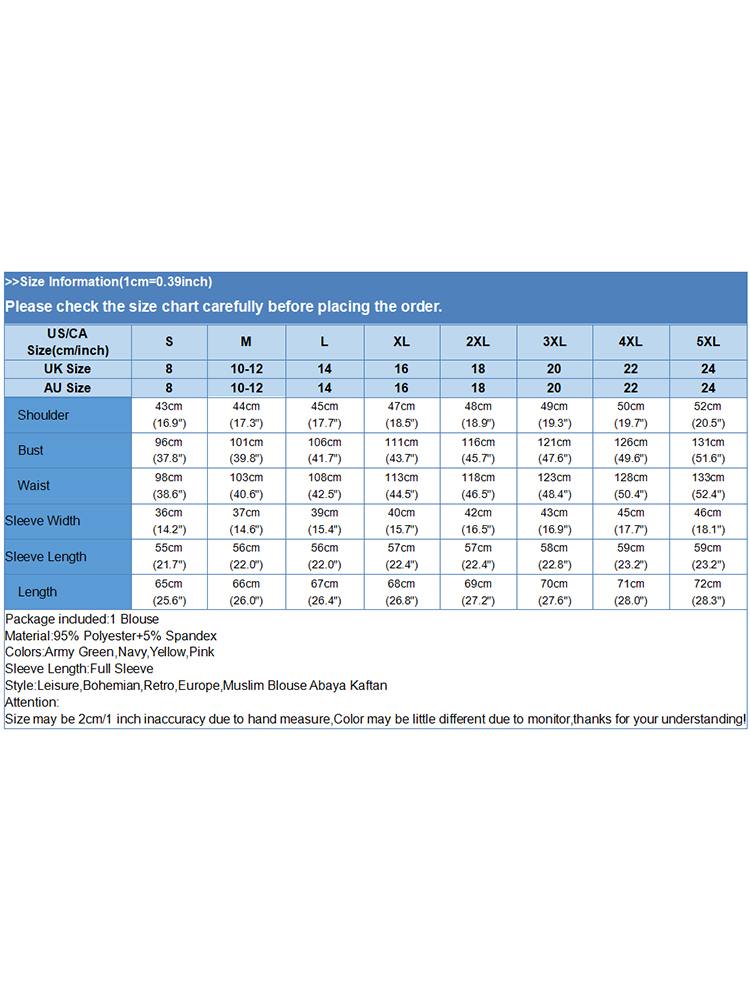 >>Size Information(1cm=0.39inch)
Please check the size chart carefully before placing the order.

| US/CA Size(cm/inch) | S | M | L | XL | 2XL | 3XL | 4XL | 5XL |
|---|---|---|---|---|---|---|---|---|
| UK Size | 8 | 10-12 | 14 | 16 | 18 | 20 | 22 | 24 |
| AU Size | 8 | 10-12 | 14 | 16 | 18 | 20 | 22 | 24 |
| Shoulder | 43cm (16.9") | 44cm (17.3") | 45cm (17.7") | 47cm (18.5") | 48cm (18.9") | 49cm (19.3") | 50cm (19.7") | 52cm (20.5") |
| Bust | 96cm (37.8") | 101cm (39.8") | 106cm (41.7") | 111cm (43.7") | 116cm (45.7") | 121cm (47.6") | 126cm (49.6") | 131cm (51.6") |
| Waist | 98cm (38.6") | 103cm (40.6") | 108cm (42.5") | 113cm (44.5") | 118cm (46.5") | 123cm (48.4") | 128cm (50.4") | 133cm (52.4") |
| Sleeve Width | 36cm (14.2") | 37cm (14.6") | 39cm (15.4") | 40cm (15.7") | 42cm (16.5") | 43cm (16.9") | 45cm (17.7") | 46cm (18.1") |
| Sleeve Length | 55cm (21.7") | 56cm (22.0") | 56cm (22.0") | 57cm (22.4") | 57cm (22.4") | 58cm (22.8") | 59cm (23.2") | 59cm (23.2") |
| Length | 65cm (25.6") | 66cm (26.0") | 67cm (26.4") | 68cm (26.8") | 69cm (27.2") | 70cm (27.6") | 71cm (28.0") | 72cm (28.3") |

Package included:1 Blouse
Material:95% Polyester+5% Spandex
Colors:Army Green,Navy,Yellow,Pink
Sleeve Length:Full Sleeve
Style:Leisure,Bohemian,Retro,Europe,Muslim Blouse Abaya Kaftan
Attention:
Size may be 2cm/1 inch inaccuracy due to hand measure,Color may be little different due to monitor,thanks for your understanding!